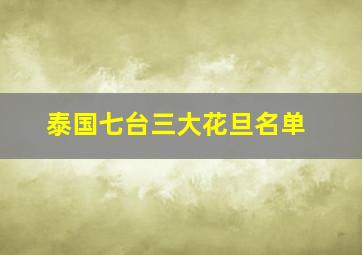 泰国七台三大花旦名单